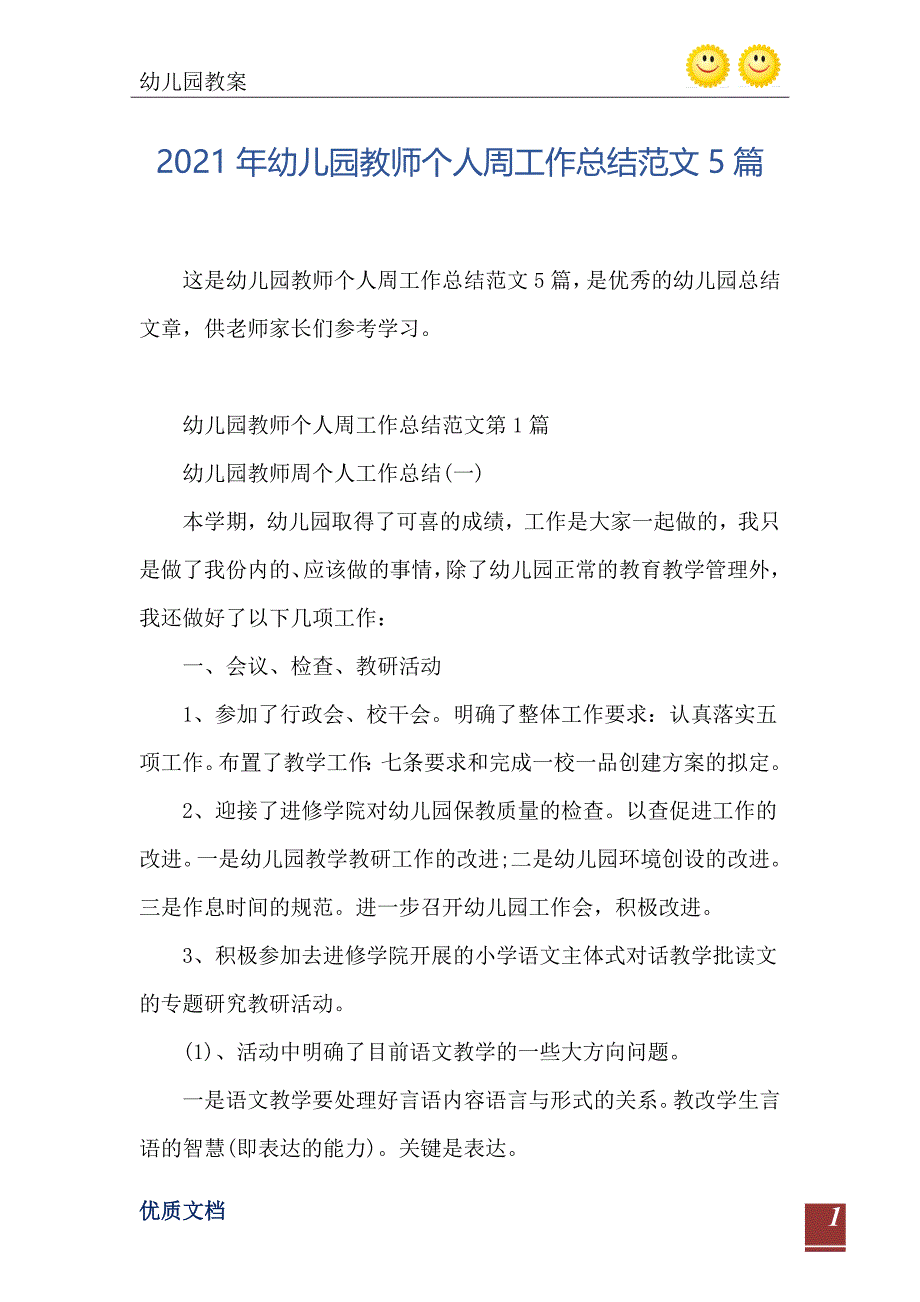 幼儿园教案

2021年幼儿园教师个人周工作总结范文5篇

这是幼儿园教师个人周工作总结范文5篇，是优秀的幼儿园总结文章，供老师家长们参考学习。

幼儿园教师个人周工作总结范文第1篇

幼儿园教师周个人工作总结(一)

本学期，幼儿园取得了可喜的成绩，工作是大家一起做的，我只是做了我份内的、应该做的事情，除了幼儿园正常的教育教学管理外，我还做好了以下几项工作：

一、会议、检查、教研活动

1、参加了行政会、校干会。明确了整体工作要求：认真落实五项工作。布置了教学工作：七条要求和完成一校一品创建方案的拟定。

2、迎接了进修学院对幼儿园保教质量的检查。以查促进工作的改进。一是幼儿园教学教研工作的改进;二是幼儿园环境创设的改进。三是作息时间的规范。进一步召开幼儿园工作会，积极改进。

3、积极参加去进修学院开展的小学语文主体式对话教学批读文的专题研究教研活动。

(1)、活动中明确了目前语文教学的一些大方向问题。

一是语文教学要处理好言语内容语言与形式的关系。教改学生言语的智慧(即表达的能力)。关键是表达。

优质文档

1